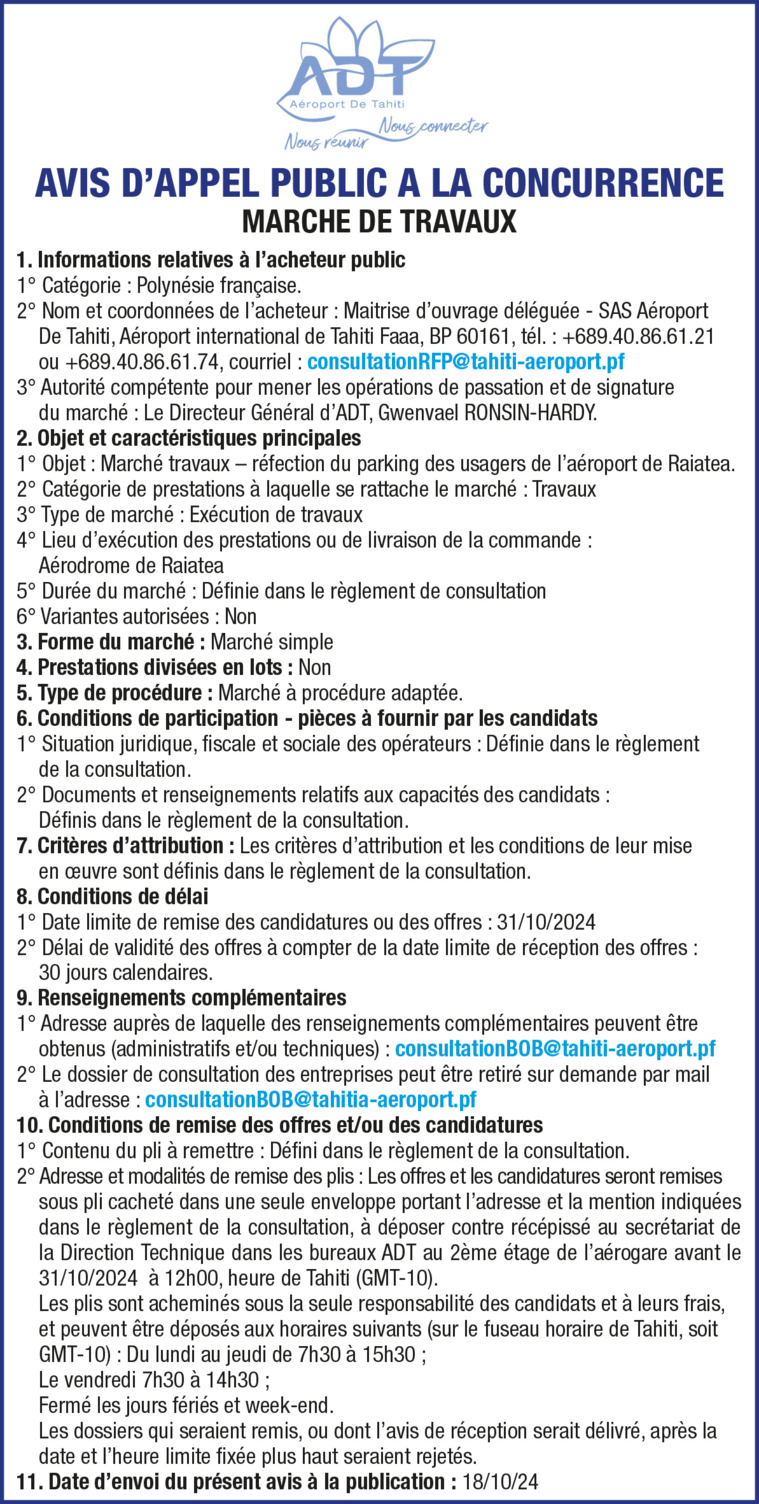 ADT
Aéroport De Tahiti
Nous réunir Nous connecter

AVIS D'APPEL PUBLIC A LA CONCURRENCE
MARCHE DE TRAVAUX

1. Informations relatives à l'acheteur public
1° Catégorie : Polynésie française.
2° Nom et coordonnées de l'acheteur : Maitrise d'ouvrage déléguée - SAS Aéroport De Tahiti, Aéroport international de Tahiti Faaa, BP 60161, tél. : +689.40.86.61.21 ou +689.40.86.61.74, courriel : consultationRFP@tahiti-aeroport.pf
3° Autorité compétente pour mener les opérations de passation et de signature du marché : Le Directeur Général d'ADT, Gwenvael RONSIN-HARDY.
2. Objet et caractéristiques principales
1° Objet : Marché travaux – réfection du parking des usagers de l'aéroport de Raiatea.
2° Catégorie de prestations à laquelle se rattache le marché : Travaux
3° Type de marché : Exécution de travaux
4° Lieu d'exécution des prestations ou de livraison de la commande : Aérodrome de Raiatea
5° Durée du marché : Définie dans le règlement de consultation
6° Variantes autorisées : Non
3. Forme du marché : Marché simple
4. Prestations divisées en lots : Non
5. Type de procédure : Marché à procédure adaptée.
6. Conditions de participation - pièces à fournir par les candidats
1° Situation juridique, fiscale et sociale des opérateurs : Définie dans le règlement de la consultation.
2° Documents et renseignements relatifs aux capacités des candidats : Définis dans le règlement de la consultation.
7. Critères d'attribution : Les critères d'attribution et les conditions de leur mise en œuvre sont définis dans le règlement de la consultation.
8. Conditions de délai
1° Date limite de remise des candidatures ou des offres : 31/10/2024
2° Délai de validité des offres à compter de la date limite de réception des offres : 30 jours calendaires.
9. Renseignements complémentaires
1° Adresse auprès de laquelle des renseignements complémentaires peuvent être obtenus (administratifs et/ou techniques) : consultationBOB@tahiti-aeroport.pf
2° Le dossier de consultation des entreprises peut être retiré sur demande par mail à l'adresse : consultationBOB@tahitia-aeroport.pf
10. Conditions de remise des offres et/ou des candidatures
1° Contenu du pli à remettre : Défini dans le règlement de la consultation.
2° Adresse et modalités de remise des plis : Les offres et les candidatures seront remises sous pli cacheté dans une seule enveloppe portant l'adresse et la mention indiquées dans le règlement de la consultation, à déposer contre récépissé au secrétariat de la Direction Technique dans les bureaux ADT au 2ème étage de l'aérogare avant le 31/10/2024 à 12h00, heure de Tahiti (GMT-10).
Les plis sont acheminés sous la seule responsabilité des candidats et à leurs frais, et peuvent être déposés aux horaires suivants (sur le fuseau horaire de Tahiti, soit GMT-10) : Du lundi au jeudi de 7h30 à 15h30 ;
Le vendredi 7h30 à 14h30 ;
Fermé les jours fériés et week-end.
Les dossiers qui seraient remis, ou dont l'avis de réception serait délivré, après la date et l'heure limite fixée plus haut seraient rejetés.
11. Date d'envoi du présent avis à la publication : 18/10/24